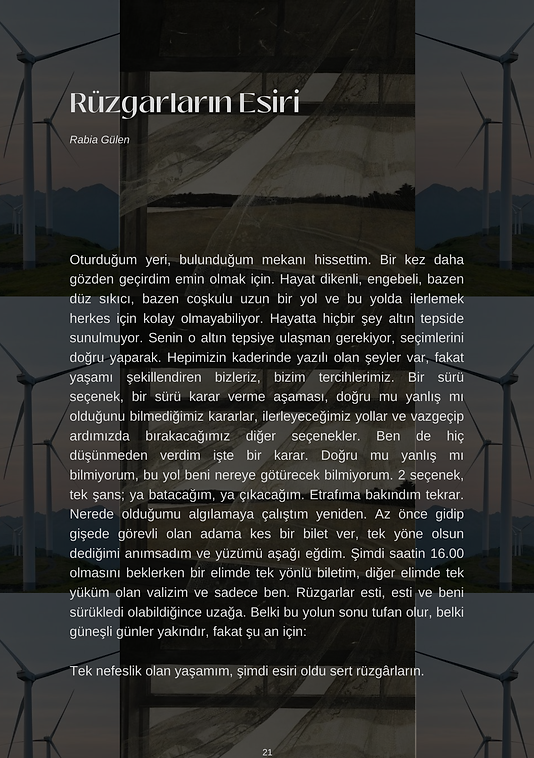 Rüzgarların Esiri

Rabia Gülen

Oturduğum yeri, bulunduğum mekanı hissettim. Bir kez daha gözden geçirdim emin olmak için. Hayat dikenli, engebeli, bazen düz sıkıcı, bazen coşkulu uzun bir yol ve bu yolda ilerlemek herkes için kolay olmayabiliyor. Hayatta hiçbir şey altın tepside sunulmuyor. Senin o altın tepsiye ulaşman gerekiyor, seçimlerini doğru yaparak. Hepimizin kaderinde yazılı olan şeyler var, fakat yaşamı şekillendiren bizleriz, bizim tercihlerimiz. Bir sürü seçenek, bir sürü karar verme aşaması, doğru mu yanlış mı olduğunu bilmediğimiz kararlar, ilerleyeceğimiz yollar ve vazgeçip ardımızda bırakacağımız diğer seçenekler. Ben de hiç düşünmeden verdim işte bir karar. Doğru mu yanlış mı bilmiyorum, bu yol beni nereye götürecek bilmiyorum. 2 seçenek, tek şans; ya batacağım, ya çıkacağım. Etrafıma bakındım tekrar. Nerede olduğumu algılamaya çalıştım yeniden. Az önce gidip gişede görevli olan adama kes bir bilet ver, tek yöne olsun dediğimi anımsadım ve yüzümü aşağı eğdim. Şimdi saatin 16.00 olmasını beklerken bir elimde tek yönlü biletim, diğer elimde tek yüküm olan valizim ve sadece ben. Rüzgarlar esti, esti ve beni sürükledi olabildiğince uzağa. Belki bu yolun sonu tufan olur, belki güneşli günler yakındır, fakat şu an için:

Tek nefeslik olan yaşamım, şimdi esiri oldu sert rüzgârların.

21